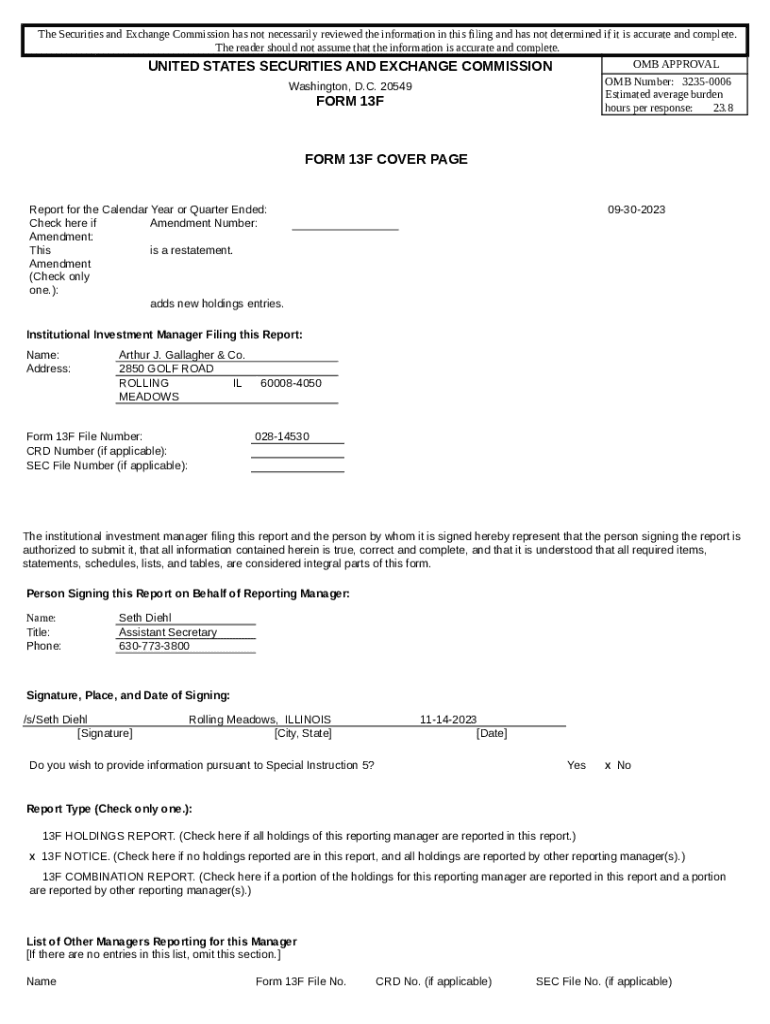 The Securities and Exchange Commission has not necessarily reviewed the information in this filing and has not determined if it is accurate and complete. The reader should not assume that the information is accurate and complete.

UNITED STATES SECURITIES AND EXCHANGE COMMISSION
Washington, D.C. 20549
FORM 13F

OMB APPROVAL
OMB Number: 3235-0006
Estimated average burden hours per response: 23.8

FORM 13F COVER PAGE

Report for the Calendar Year or Quarter Ended: 09-30-2023
Check here if Amendment: Amendment Number:
This Amendment (Check only one.): is a restatement.
adds new holdings entries.

Institutional Investment Manager Filing this Report:

Name: Arthur J. Gallagher & Co.
Address: 2850 GOLF ROAD
ROLLING MEADOWS IL 60008-4050

Form 13F File Number: 028-14530
CRD Number (if applicable):
SEC File Number (if applicable):

The institutional investment manager filing this report and the person by whom it is signed hereby represent that the person signing the report is authorized to submit it, that all information contained herein is true, correct and complete, and that it is understood that all required items, statements, schedules, lists, and tables, are considered integral parts of this form.

Person Signing this Report on Behalf of Reporting Manager:

Name: Seth Diehl
Title: Assistant Secretary
Phone: 630-773-3800

Signature, Place, and Date of Signing:

/s/Seth Diehl Rolling Meadows, ILLINOIS 11-14-2023
[Signature] [City, State] [Date]

Do you wish to provide information pursuant to Special Instruction 5? Yes x No

Report Type (Check only one.):

13F HOLDINGS REPORT. (Check here if all holdings of this reporting manager are reported in this report.)

x 13F NOTICE. (Check here if no holdings reported are in this report, and all holdings are reported by other reporting manager(s).)

13F COMBINATION REPORT. (Check here if a portion of the holdings for this reporting manager are reported in this report and a portion are reported by other reporting manager(s).)

List of Other Managers Reporting for this Manager
[If there are no entries in this list, omit this section.]

Name Form 13F File No. CRD No. (if applicable) SEC File No. (if applicable)